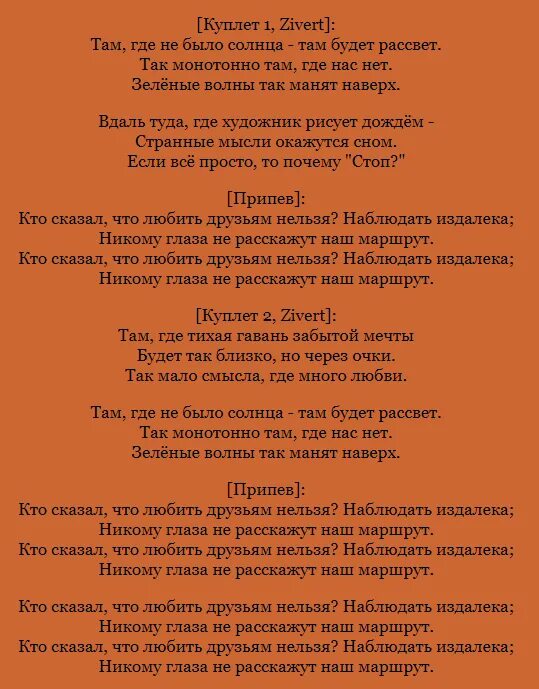 [Куплет 1, Zivert]:
Там, где не было солнца - там будет рассвет.
Так монотонно там, где нас нет.
Зелёные волны так манят наверх.

Вдаль туда, где художник рисует дождём -
Странные мысли окажутся сном.
Если всё просто, то почему "Стоп?"

[Припев]:
Кто сказал, что любить друзьям нельзя? Наблюдать издалека;
Никому глаза не расскажут наш маршрут.
Кто сказал, что любить друзьям нельзя? Наблюдать издалека;
Никому глаза не расскажут наш маршрут.

[Куплет 2, Zivert]:
Там, где тихая гавань забытой мечты
Будет так близко, но через очки.
Так мало смысла, где много любви.

Там, где не было солнца - там будет рассвет.
Так монотонно там, где нас нет.
Зелёные волны так манят наверх.

[Припев]:
Кто сказал, что любить друзьям нельзя? Наблюдать издалека;
Никому глаза не расскажут наш маршрут.
Кто сказал, что любить друзьям нельзя? Наблюдать издалека;
Никому глаза не расскажут наш маршрут.

Кто сказал, что любить друзьям нельзя? Наблюдать издалека;
Никому глаза не расскажут наш маршрут.
Кто сказал, что любить друзьям нельзя? Наблюдать издалека;
Никому глаза не расскажут наш маршрут.